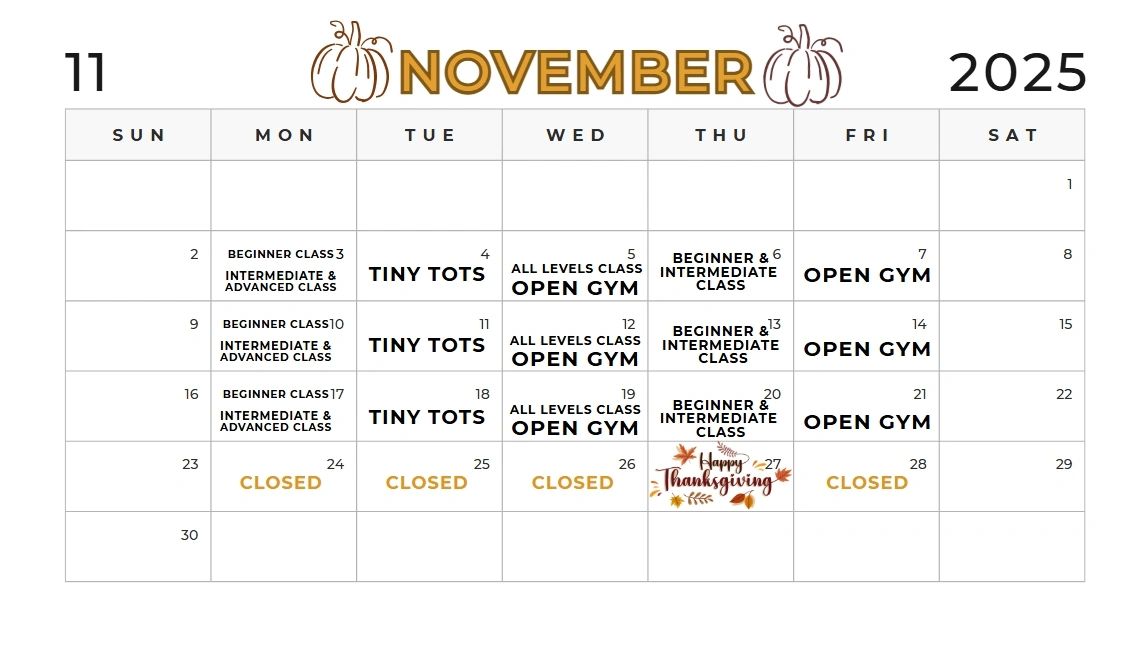 11 NOVEMBER 2025

| SUN | MON | TUE | WED | THU | FRI | SAT |
|---|---|---|---|---|---|---|
| | | | | | | 1 |
| 2 | 3 BEGINNER CLASS INTERMEDIATE & ADVANCED CLASS | 4 TINY TOTS | 5 ALL LEVELS CLASS OPEN GYM | 6 BEGINNER & INTERMEDIATE CLASS | 7 OPEN GYM | 8 |
| 9 | 10 BEGINNER CLASS INTERMEDIATE & ADVANCED CLASS | 11 TINY TOTS | 12 ALL LEVELS CLASS OPEN GYM | 13 BEGINNER & INTERMEDIATE CLASS | 14 OPEN GYM | 15 |
| 16 | 17 BEGINNER CLASS INTERMEDIATE & ADVANCED CLASS | 18 TINY TOTS | 19 ALL LEVELS CLASS OPEN GYM | 20 BEGINNER & INTERMEDIATE CLASS | 21 OPEN GYM | 22 |
| 23 | 24 CLOSED | 25 CLOSED | 26 CLOSED | 27 Happy Thanksgiving | 28 CLOSED | 29 |
| 30 | | | | | | |